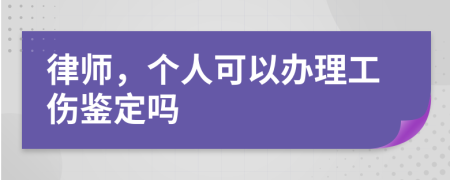 律师，个人可以办理工伤鉴定吗